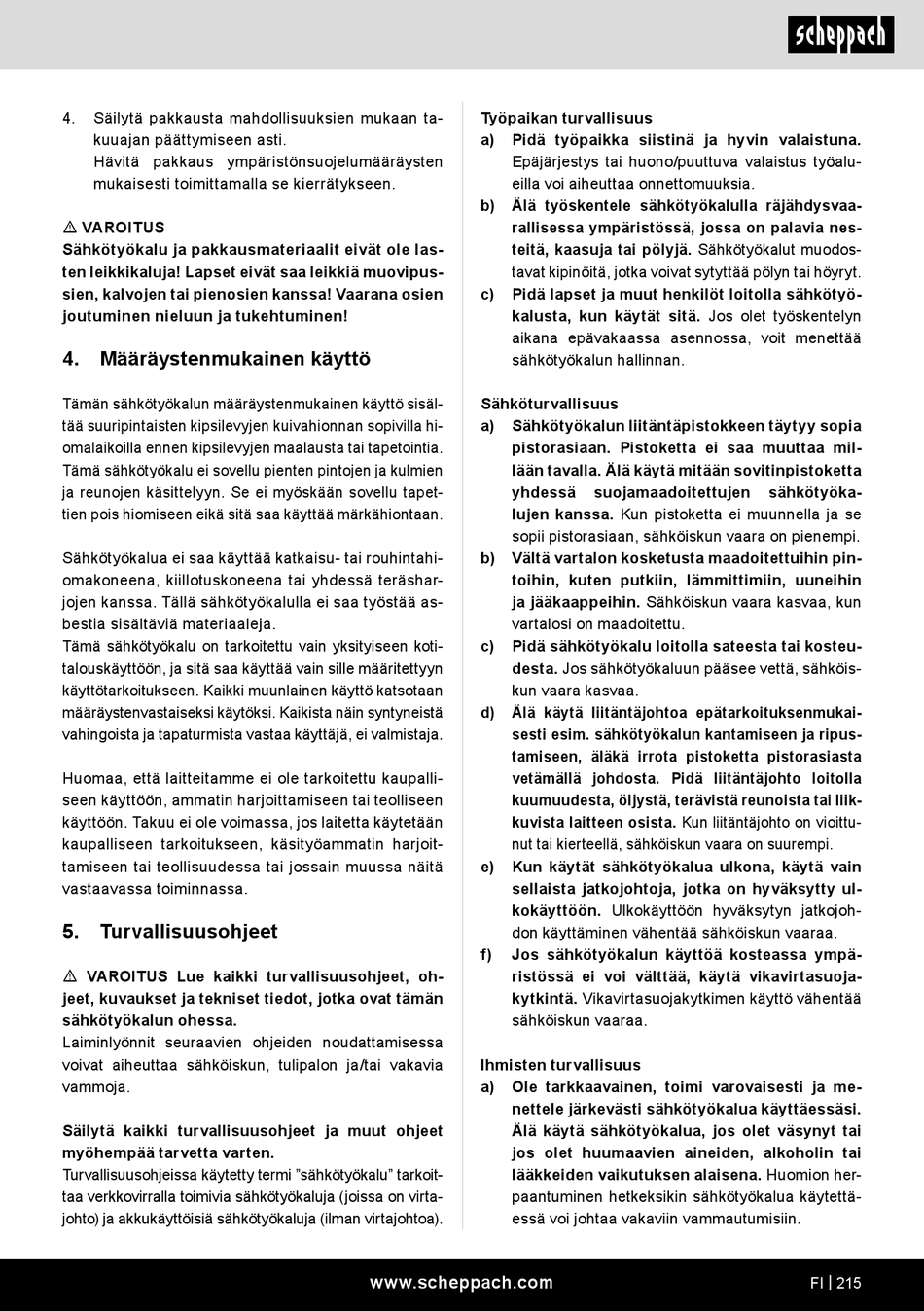 scheppach

4. Säilytä pakkausta mahdollisuuksien mukaan takuuajan päättymiseen asti.
Hävitä pakkaus ympäristönsuojelumääräysten mukaisesti toimittamalla se kierrätykseen.

⚠ VAROITUS
Sähkötyökalu ja pakkausmateriaalit eivät ole lasten leikkikaluja! Lapset eivät saa leikkiä muovipussien, kalvojen tai pienosien kanssa! Vaarana osien joutuminen nieluun ja tukehtuminen!

4. Määräystenmukainen käyttö

Tämän sähkötyökalun määräystenmukainen käyttö sisältää suuripintaisten kipsilevyjen kuivahionnan sopivilla hiomalaikoilla ennen kipsilevyjen maalausta tai tapetointia. Tämä sähkötyökalu ei sovellu pienten pintojen ja kulmien ja reunojen käsittelyyn. Se ei myöskään sovellu tapettien pois hiomiseen eikä sitä saa käyttää märkähiontaan.

Sähkötyökalua ei saa käyttää katkaisu- tai rouhintahiomakoneena, kiillotuskoneena tai yhdessä teräsharjojen kanssa. Tällä sähkötyökalulla ei saa työstää asbestia sisältäviä materiaaleja.
Tämä sähkötyökalu on tarkoitettu vain yksityiseen kotitalouskäyttöön, ja sitä saa käyttää vain sille määritettyyn käyttötarkoitukseen. Kaikki muunlainen käyttö katsotaan määräystenvastaiseksi käytöksi. Kaikista näin syntyneistä vahingoista ja tapaturmista vastaa käyttäjä, ei valmistaja.

Huomaa, että laitteitamme ei ole tarkoitettu kaupalliseen käyttöön, ammatin harjoittamiseen tai teolliseen käyttöön. Takuu ei ole voimassa, jos laitetta käytetään kaupalliseen tarkoitukseen, käsityöammatin harjoittamiseen tai teollisuudessa tai jossain muussa näitä vastaavassa toiminnassa.

5. Turvallisuusohjeet

⚠ VAROITUS Lue kaikki turvallisuusohjeet, ohjeet, kuvaukset ja tekniset tiedot, jotka ovat tämän sähkötyökalun ohessa.
Laiminlyönnit seuraavien ohjeiden noudattamisessa voivat aiheuttaa sähköiskun, tulipalon ja/tai vakavia vammoja.

Säilytä kaikki turvallisuusohjeet ja muut ohjeet myöhempää tarvetta varten.
Turvallisuusohjeissa käytetty termi ”sähkötyökalu” tarkoittaa verkkovirralla toimivia sähkötyökaluja (joissa on virtajohto) ja akkukäyttöisiä sähkötyökaluja (ilman virtajohtoa).

Työpaikan turvallisuus
a) Pidä työpaikka siistinä ja hyvin valaistuna. Epäjärjestys tai huono/puuttuva valaistus työalueilla voi aiheuttaa onnettomuuksia.
b) Älä työskentele sähkötyökalulla räjähdysvaarallisessa ympäristössä, jossa on palavia nesteitä, kaasuja tai pölyjä. Sähkötyökalut muodostavat kipinöitä, jotka voivat sytyttää pölyn tai höyryt.
c) Pidä lapset ja muut henkilöt loitolla sähkötyökalusta, kun käytät sitä. Jos olet työskentelyn aikana epävakaassa asennossa, voit menettää sähkötyökalun hallinnan.

Sähköturvallisuus
a) Sähkötyökalun liitäntäpistokkeen täytyy sopia pistorasiaan. Pistoketta ei saa muuttaa millään tavalla. Älä käytä mitään sovitinpistoketta yhdessä suojamaadoitettujen sähkötyökalujen kanssa. Kun pistoketta ei muunnella ja se sopii pistorasiaan, sähköiskun vaara on pienempi.
b) Vältä vartalon kosketusta maadoitettuihin pintoihin, kuten putkiin, lämmittimiin, uuneihin ja jääkaappeihin. Sähköiskun vaara kasvaa, kun vartalosi on maadoitettu.
c) Pidä sähkötyökalu loitolla sateesta tai kosteudesta. Jos sähkötyökaluun pääsee vettä, sähköiskun vaara kasvaa.
d) Älä käytä liitäntäjohtoa epätarkoituksenmukaisesti esim. sähkötyökalun kantamiseen ja ripustamiseen, äläkä irrota pistoketta pistorasiasta vetämällä johdosta. Pidä liitäntäjohto loitolla kuumuudesta, öljystä, terävistä reunoista tai liikkuvista laitteen osista. Kun liitäntäjohto on vioittunut tai kierteellä, sähköiskun vaara on suurempi.
e) Kun käytät sähkötyökalua ulkona, käytä vain sellaista jatkojohtoja, jotka on hyväksytty ulkokäyttöön. Ulkokäyttöön hyväksytyn jatkojohdon käyttäminen vähentää sähköiskun vaaraa.
f) Jos sähkötyökalun käyttöä kosteassa ympäristössä ei voi välttää, käytä vikavirtasuojakytkintä. Vikavirtasuojakytkimen käyttö vähentää sähköiskun vaaraa.

Ihmisten turvallisuus
a) Ole tarkkaavainen, toimi varovaisesti ja menettele järkevästi sähkötyökalua käyttäessäsi. Älä käytä sähkötyökalua, jos olet väsynyt tai jos olet huumaavien aineiden, alkoholin tai lääkkeiden vaikutuksen alaisena. Huomion herpaantuminen hetkeksikin sähkötyökalua käytettäessä voi johtaa vakaviin vammautumisiin.

www.scheppach.com FI | 215